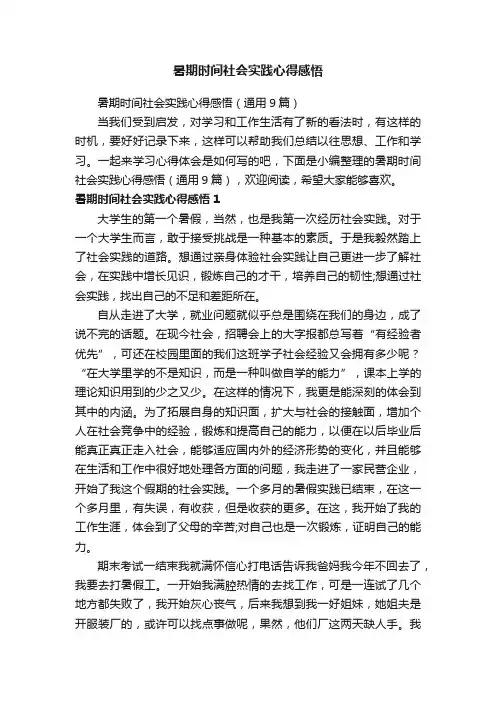 暑期时间社会实践心得感悟

暑期时间社会实践心得感悟（通用9篇）

当我们受到启发，对学习和工作生活有了新的看法时，有这样的时机，要好好记录下来，这样可以帮助我们总结以往思想、工作和学习。一起来学习心得体会是如何写的吧，下面是小编整理的暑期时间社会实践心得感悟（通用9篇），欢迎阅读，希望大家能够喜欢。

暑期时间社会实践心得感悟 1

大学生的第一个暑假，当然，也是我第一次经历社会实践。对于一个大学生而言，敢于接受挑战是一种基本的素质。于是我毅然踏上了社会实践的道路。想通过亲身体验社会实践让自己更进一步了解社会，在实践中增长见识，锻炼自己的才干，培养自己的韧性;想通过社会实践，找出自己的不足和差距所在。

自从走进了大学，就业问题就似乎总是围绕在我们的身边，成了说不完的话题。在现今社会，招聘会上的大字报都总写着“有经验者优先”，可还在校园里面的我们这班学子社会经验又会拥有多少呢？“在大学里学的不是知识，而是一种叫做自学的能力”，课本上学的理论知识用到的少之又少。在这样的情况下，我更是能深刻的体会到其中的内涵。为了拓展自身的知识面，扩大与社会的接触面，增加个人在社会竞争中的经验，锻炼和提高自己的能力，以便在以后毕业后能真正真正走入社会，能够适应国内外的经济形势的变化，并且能够在生活和工作中很好地处理各方面的问题，我走进了一家民营企业，开始了我这个假期的社会实践。一个多月的暑假实践已结束，在这一个多月里，有失误，有收获，但是收获的更多。在这，我开始了我的工作生涯，体会到了父母的辛苦;对自己也是一次锻炼，证明自己的能力。

期末考试一结束我就满怀信心打电话告诉我爸妈我今年不回去了，我要去打暑假工。一开始我满腔热情的去找工作，可是一连试了几个地方都失败了，我开始灰心丧气，后来我想到我一好姐妹，她姐夫是开服装厂的，或许可以找点事做呢，果然，他们厂这两天缺人手。我